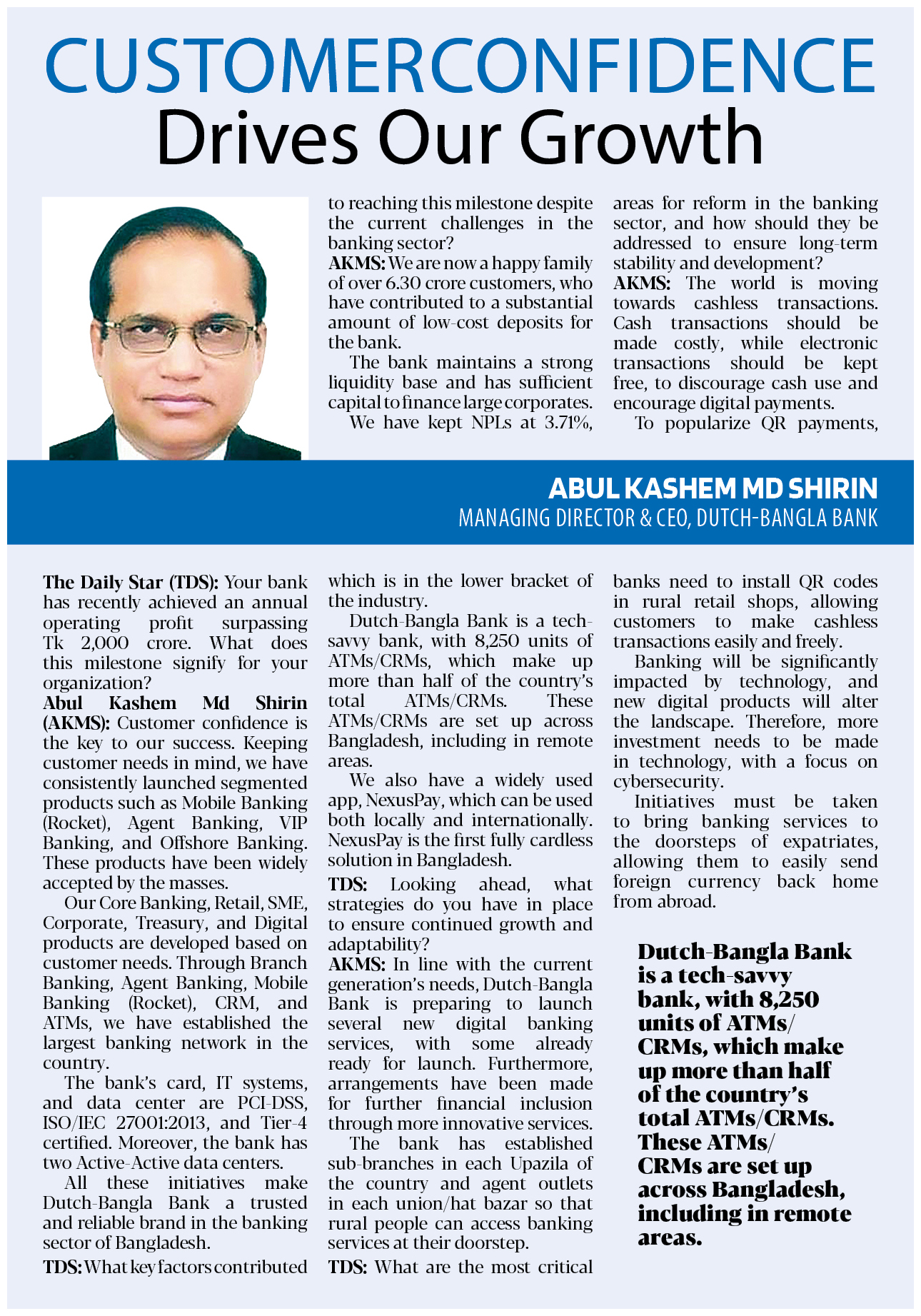 CUSTOMERCONFIDENCE
Drives Our Growth

ABUL KASHEM MD SHIRIN
MANAGING DIRECTOR & CEO, DUTCH-BANGLA BANK

The Daily Star (TDS): Your bank has recently achieved an annual operating profit surpassing Tk 2,000 crore. What does this milestone signify for your organization?
Abul Kashem Md Shirin (AKMS): Customer confidence is the key to our success. Keeping customer needs in mind, we have consistently launched segmented products such as Mobile Banking (Rocket), Agent Banking, VIP Banking, and Offshore Banking. These products have been widely accepted by the masses.

Our Core Banking, Retail, SME, Corporate, Treasury, and Digital products are developed based on customer needs. Through Branch Banking, Agent Banking, Mobile Banking (Rocket), CRM, and ATMs, we have established the largest banking network in the country.

The bank's card, IT systems, and data center are PCI-DSS, ISO/IEC 27001:2013, and Tier-4 certified. Moreover, the bank has two Active-Active data centers.

All these initiatives make Dutch-Bangla Bank a trusted and reliable brand in the banking sector of Bangladesh.
TDS: What key factors contributed to reaching this milestone despite the current challenges in the banking sector?
AKMS: We are now a happy family of over 6.30 crore customers, who have contributed to a substantial amount of low-cost deposits for the bank.

The bank maintains a strong liquidity base and has sufficient capital to finance large corporates.

We have kept NPLs at 3.71%, which is in the lower bracket of the industry.

Dutch-Bangla Bank is a tech-savvy bank, with 8,250 units of ATMs/CRMs, which make up more than half of the country's total ATMs/CRMs. These ATMs/CRMs are set up across Bangladesh, including in remote areas.

We also have a widely used app, NexusPay, which can be used both locally and internationally. NexusPay is the first fully cardless solution in Bangladesh.
TDS: Looking ahead, what strategies do you have in place to ensure continued growth and adaptability?
AKMS: In line with the current generation's needs, Dutch-Bangla Bank is preparing to launch several new digital banking services, with some already ready for launch. Furthermore, arrangements have been made for further financial inclusion through more innovative services.

The bank has established sub-branches in each Upazila of the country and agent outlets in each union/hat bazar so that rural people can access banking services at their doorstep.
TDS: What are the most critical areas for reform in the banking sector, and how should they be addressed to ensure long-term stability and development?
AKMS: The world is moving towards cashless transactions. Cash transactions should be made costly, while electronic transactions should be kept free, to discourage cash use and encourage digital payments.

To popularize QR payments, banks need to install QR codes in rural retail shops, allowing customers to make cashless transactions easily and freely.

Banking will be significantly impacted by technology, and new digital products will alter the landscape. Therefore, more investment needs to be made in technology, with a focus on cybersecurity.

Initiatives must be taken to bring banking services to the doorsteps of expatriates, allowing them to easily send foreign currency back home from abroad.

Dutch-Bangla Bank is a tech-savvy bank, with 8,250 units of ATMs/CRMs, which make up more than half of the country's total ATMs/CRMs. These ATMs/CRMs are set up across Bangladesh, including in remote areas.